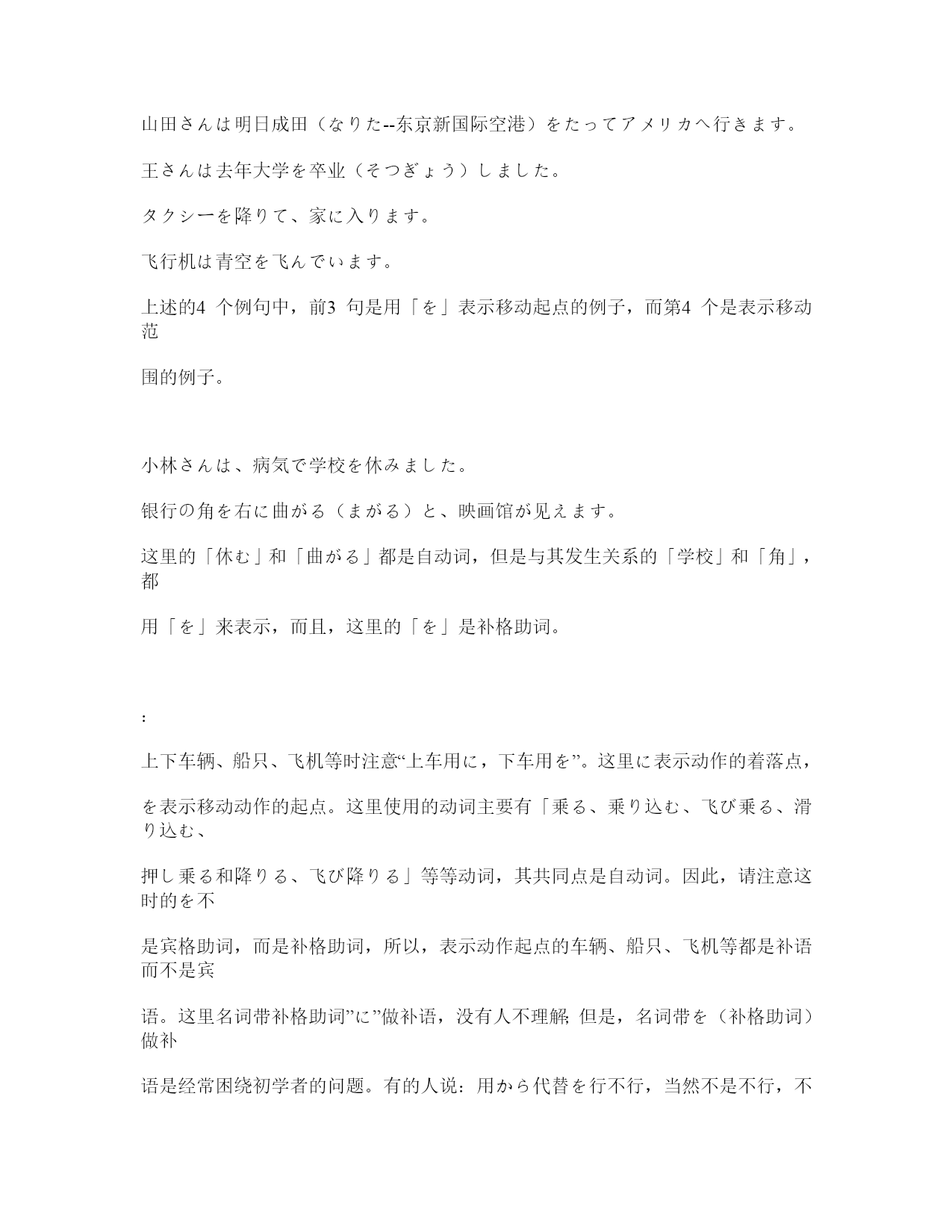 山田さんは明日成田（なりた--东京新国际空港）をたってアメリカへ行きます。

王さんは去年大学を卒业（そつぎょう）しました。

タクシーを降りて、家に入ります。

飞行机は青空を飞んでいます。

上述的4 个例句中，前3 句是用「を」表示移动起点的例子，而第4 个是表示移动范

围的例子。

小林さんは、病気で学校を休みました。

银行の角を右に曲がる（まがる）と、映画馆が见えます。

这里的「休む」和「曲がる」都是自动词，但是与其发生关系的「学校」和「角」，都

用「を」来表示，而且，这里的「を」是补格助词。

:

上下车辆、船只、飞机等时注意“上车用に，下车用を”。这里に表示动作的着落点，

を表示移动动作的起点。这里使用的动词主要有「乗る、乗り込む、飞び乗る、滑り込む、

押し乗る和降りる、飞び降りる」等等动词，其共同点是自动词。因此，请注意这时的を不

是宾格助词，而是补格助词，所以，表示动作起点的车辆、船只、飞机等都是补语而不是宾

语。这里名词带补格助词”に”做补语，没有人不理解; 但是，名词带を（补格助词）做补

语是经常困绕初学者的问题。有的人说：用から代替を行不行，当然不是不行，不